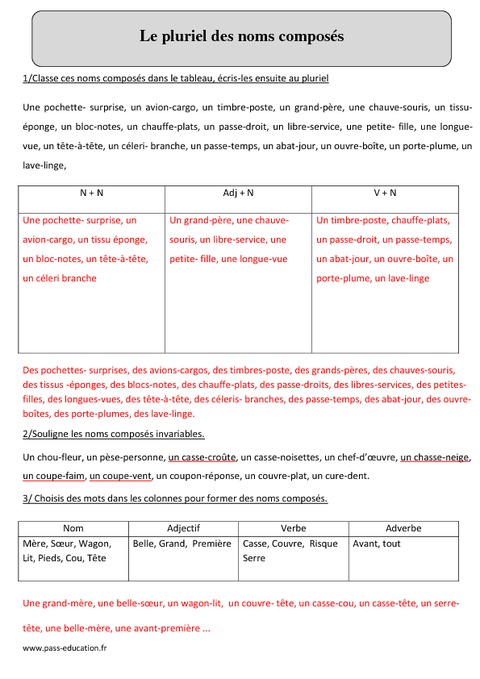 Le pluriel des noms composés

1/Classe ces noms composés dans le tableau, écris-les ensuite au pluriel

Une pochette- surprise, un avion-cargo, un timbre-poste, un grand-père, une chauve-souris, un tissu-éponge, un bloc-notes, un chauffe-plats, un passe-droit, un libre-service, une petite- fille, une longue-vue, un tête-à-tête, un céleri- branche, un passe-temps, un abat-jour, un ouvre-boîte, un porte-plume, un lave-linge,

| N + N | Adj + N | V + N |
|---|---|---|
| Une pochette- surprise, un avion-cargo, un tissu éponge, un bloc-notes, un tête-à-tête, un céleri branche | Un grand-père, une chauve-souris, un libre-service, une petite- fille, une longue-vue | Un timbre-poste, chauffe-plats, un passe-droit, un passe-temps, un abat-jour, un ouvre-boîte, un porte-plume, un lave-linge |

Des pochettes- surprises, des avions-cargos, des timbres-poste, des grands-pères, des chauves-souris, des tissus -éponges, des blocs-notes, des chauffe-plats, des passe-droits, des libres-services, des petites-filles, des longues-vues, des tête-à-tête, des céleris- branches, des passe-temps, des abat-jour, des ouvre-boîtes, des porte-plumes, des lave-linge.

2/Souligne les noms composés invariables.

Un chou-fleur, un pèse-personne, un casse-croûte, un casse-noisettes, un chef-d'œuvre, un chasse-neige, un coupe-faim, un coupe-vent, un coupon-réponse, un couvre-plat, un cure-dent.

3/ Choisis des mots dans les colonnes pour former des noms composés.

| Nom | Adjectif | Verbe | Adverbe |
|---|---|---|---|
| Mère, Sœur, Wagon, Lit, Pieds, Cou, Tête | Belle, Grand, Première | Casse, Couvre, Risque Serre | Avant, tout |

Une grand-mère, une belle-sœur, un wagon-lit, un couvre- tête, un casse-cou, un casse-tête, un serre-tête, une belle-mère, une avant-première ...

www.pass-education.fr